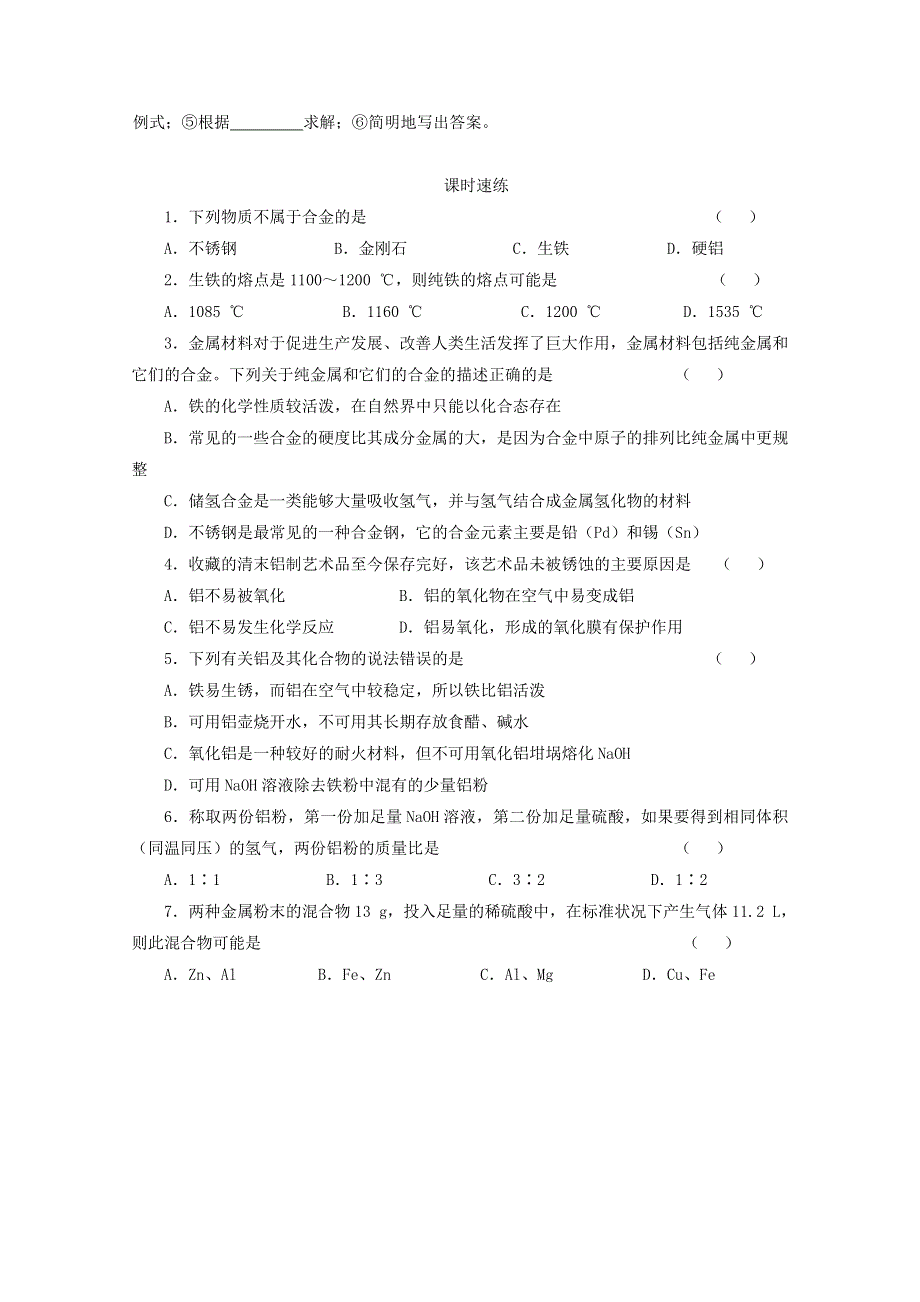 例式；⑤根据________求解；⑥简明地写出答案。

课时速练

1．下列物质不属于合金的是　　（　）

A．不锈钢　　B．金刚石　　C．生铁　　D．硬铝

2．生铁的熔点是 1100～1200 ℃，则纯铁的熔点可能是　　（　）

A．1085 ℃　　B．1160 ℃　　C．1200 ℃　　D．1535 ℃

3．金属材料对于促进生产发展、改善人类生活发挥了巨大作用，金属材料包括纯金属和它们的合金。下列关于纯金属和它们的合金的描述正确的是　　（　）

A．铁的化学性质较活泼，在自然界中只能以化合态存在

B．常见的一些合金的硬度比其成分金属的大，是因为合金中原子的排列比纯金属中更规整

C．储氢合金是一类能够大量吸收氢气，并与氢气结合成金属氢化物的材料

D．不锈钢是最常见的一种合金钢，它的合金元素主要是铅（Pd）和锡（Sn）

4．收藏的清末铝制艺术品至今保存完好，该艺术品未被锈蚀的主要原因是　　（　）

A．铝不易被氧化　　B．铝的氧化物在空气中易变成铝

C．铝不易发生化学反应　　D．铝易氧化，形成的氧化膜有保护作用

5．下列有关铝及其化合物的说法错误的是　　（　）

A．铁易生锈，而铝在空气中较稳定，所以铁比铝活泼

B．可用铝壶烧开水，不可用其长期存放食醋、碱水

C．氧化铝是一种较好的耐火材料，但不可用氧化铝坩埚熔化 NaOH

D．可用 NaOH 溶液除去铁粉中混有的少量铝粉

6．称取两份铝粉，第一份加足量 NaOH 溶液，第二份加足量硫酸，如果要得到相同体积（同温同压）的氢气，两份铝粉的质量比是　　（　）

A．1∶1　　B．1∶3　　C．3∶2　　D．1∶2

7．两种金属粉末的混合物 13 g，投入足量的稀硫酸中，在标准状况下产生气体 11.2 L，则此混合物可能是　　（　）

A．Zn、Al　　B．Fe、Zn　　C．Al、Mg　　D．Cu、Fe